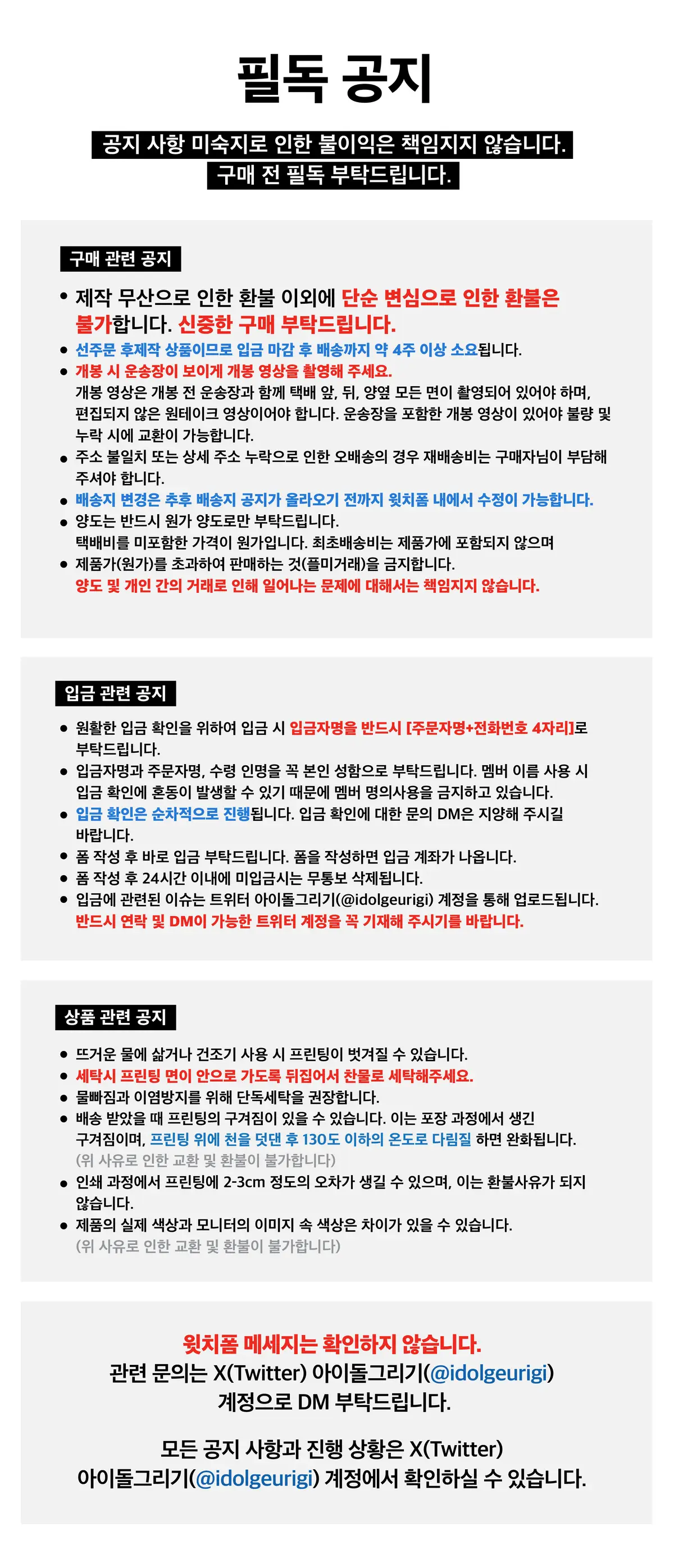 필독 공지

공지 사항 미숙지로 인한 불이익은 책임지지 않습니다.
구매 전 필독 부탁드립니다.

구매 관련 공지

• 제작 무산으로 인한 환불 이외에 단순 변심으로 인한 환불은 불가합니다. 신중한 구매 부탁드립니다.
• 선주문 후제작 상품이므로 입금 마감 후 배송까지 약 4주 이상 소요됩니다.
• 개봉 시 운송장이 보이게 개봉 영상을 촬영해 주세요.
개봉 영상은 개봉 전 운송장과 함께 택배 앞, 뒤, 양옆 모든 면이 촬영되어 있어야 하며, 편집되지 않은 원테이크 영상이어야 합니다. 운송장을 포함한 개봉 영상이 있어야 불량 및 누락 시에 교환이 가능합니다.
• 주소 불일치 또는 상세 주소 누락으로 인한 오배송의 경우 재배송비는 구매자님이 부담해 주셔야 합니다.
• 배송지 변경은 추후 배송지 공지가 올라오기 전까지 윗치폼 내에서 수정이 가능합니다.
• 양도는 반드시 원가 양도로만 부탁드립니다.
택배비를 미포함한 가격이 원가입니다. 최초배송비는 제품가에 포함되지 않으며
• 제품가(원가)를 초과하여 판매하는 것(플미거래)을 금지합니다.
양도 및 개인 간의 거래로 인해 일어나는 문제에 대해서는 책임지지 않습니다.

입금 관련 공지

• 원활한 입금 확인을 위하여 입금 시 입금자명을 반드시 [주문자명+전화번호 4자리]로 부탁드립니다.
• 입금자명과 주문자명, 수령 인명을 꼭 본인 성함으로 부탁드립니다. 멤버 이름 사용 시 입금 확인에 혼동이 발생할 수 있기 때문에 멤버 명의사용을 금지하고 있습니다.
• 입금 확인은 순차적으로 진행됩니다. 입금 확인에 대한 문의 DM은 지양해 주시길 바랍니다.
• 폼 작성 후 바로 입금 부탁드립니다. 폼을 작성하면 입금 계좌가 나옵니다.
• 폼 작성 후 24시간 이내에 미입금시는 무통보 삭제됩니다.
• 입금에 관련된 이슈는 트위터 아이돌그리기(@idolgeurigi) 계정을 통해 업로드됩니다.
반드시 연락 및 DM이 가능한 트위터 계정을 꼭 기재해 주시기를 바랍니다.

상품 관련 공지

• 뜨거운 물에 삶거나 건조기 사용 시 프린팅이 벗겨질 수 있습니다.
• 세탁시 프린팅 면이 안으로 가도록 뒤집어서 찬물로 세탁해주세요.
• 물빠짐과 이염방지를 위해 단독세탁을 권장합니다.
• 배송 받았을 때 프린팅의 구겨짐이 있을 수 있습니다. 이는 포장 과정에서 생긴 구겨짐이며, 프린팅 위에 천을 덧댄 후 130도 이하의 온도로 다림질 하면 완화됩니다.
(위 사유로 인한 교환 및 환불이 불가합니다)
• 인쇄 과정에서 프린팅에 2-3cm 정도의 오차가 생길 수 있으며, 이는 환불사유가 되지 않습니다.
• 제품의 실제 색상과 모니터의 이미지 속 색상은 차이가 있을 수 있습니다.
(위 사유로 인한 교환 및 환불이 불가합니다)

윗치폼 메세지는 확인하지 않습니다.
관련 문의는 X(Twitter) 아이돌그리기(@idolgeurigi) 계정으로 DM 부탁드립니다.

모든 공지 사항과 진행 상황은 X(Twitter) 아이돌그리기(@idolgeurigi) 계정에서 확인하실 수 있습니다.